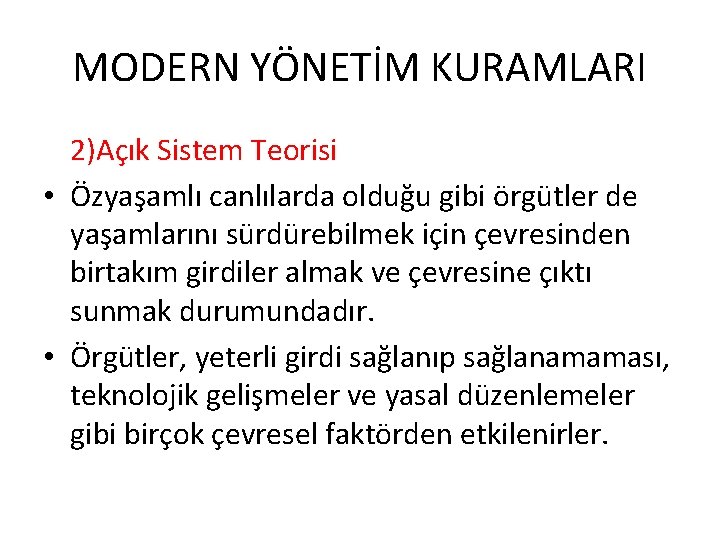 MODERN YÖNETİM KURAMLARI

2)Açık Sistem Teorisi

• Özyaşamlı canlılarda olduğu gibi örgütler de yaşamlarını sürdürebilmek için çevresinden birtakım girdiler almak ve çevresine çıktı sunmak durumundadır.
• Örgütler, yeterli girdi sağlanıp sağlanamaması, teknolojik gelişmeler ve yasal düzenlemeler gibi birçok çevresel faktörden etkilenirler.